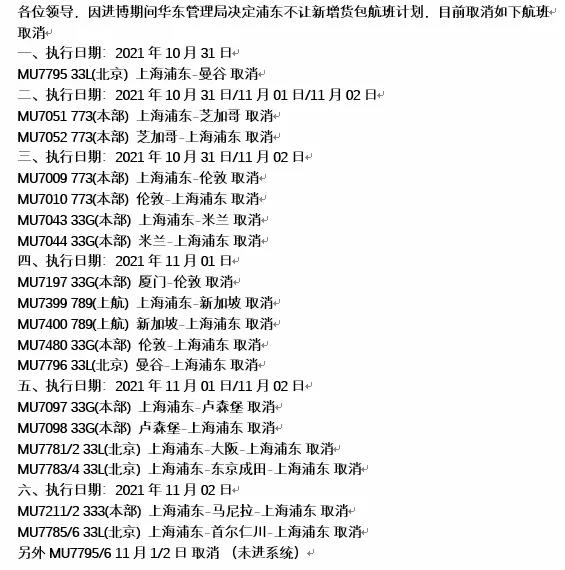 各位领导，因进博期间华东管理局决定浦东不让新增货包航班计划，目前取消如下航班取消

一、执行日期：2021 年 10 月 31 日
MU7795 33L(北京) 上海浦东-曼谷 取消
二、执行日期：2021 年 10 月 31 日/11 月 01 日/11 月 02 日
MU7051 773(本部) 上海浦东-芝加哥 取消
MU7052 773(本部) 芝加哥-上海浦东 取消
三、执行日期：2021 年 10 月 31 日/11 月 02 日
MU7009 773(本部) 上海浦东-伦敦 取消
MU7010 773(本部) 伦敦-上海浦东 取消
MU7043 33G(本部) 上海浦东-米兰 取消
MU7044 33G(本部) 米兰-上海浦东 取消
四、执行日期：2021 年 11 月 01 日
MU7197 33G(本部) 厦门-伦敦 取消
MU7399 789(上航) 上海浦东-新加坡 取消
MU7400 789(上航) 新加坡-上海浦东 取消
MU7480 33G(本部) 伦敦-上海浦东 取消
MU7796 33L(北京) 曼谷-上海浦东 取消
五、执行日期：2021 年 11 月 01 日/11 月 02 日
MU7097 33G(本部) 上海浦东-卢森堡 取消
MU7098 33G(本部) 卢森堡-上海浦东 取消
MU7781/2 33L(北京) 上海浦东-大阪-上海浦东 取消
MU7783/4 33L(北京) 上海浦东-东京成田-上海浦东 取消
六、执行日期：2021 年 11 月 02 日
MU7211/2 333(本部) 上海浦东-马尼拉-上海浦东 取消
MU7785/6 33L(北京) 上海浦东-首尔仁川-上海浦东 取消
另外 MU7795/6 11 月 1/2 日 取消 （未进系统）